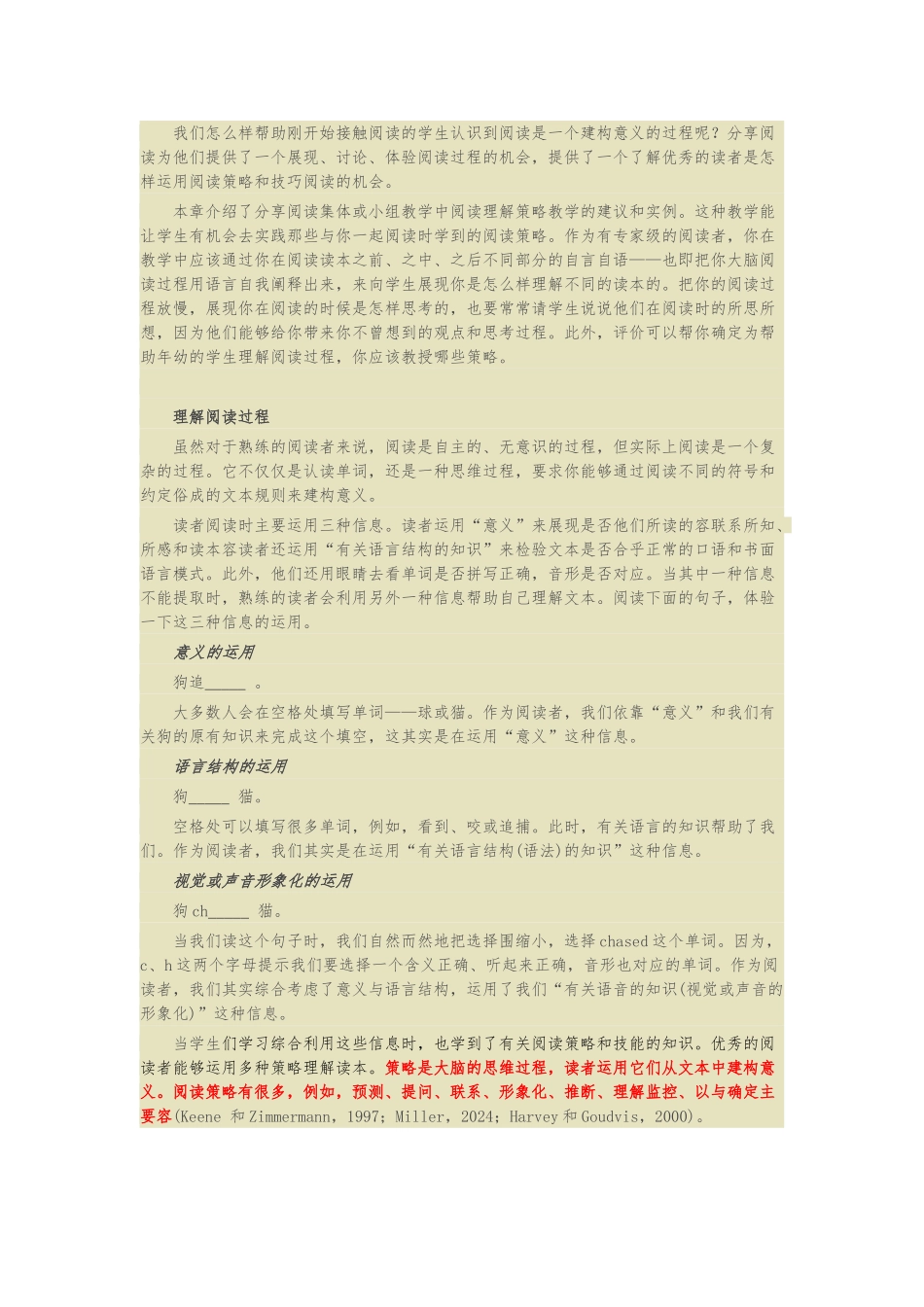 我们怎么样帮助刚开始接触阅读的学生认识到阅读是一个建构意义的过程呢？分享阅读为他们提供了一个展现、讨论、体验阅读过程的机会，提供了一个了解优秀的读者是怎样运用阅读策略和技巧阅读的机会。

本章介绍了分享阅读集体或小组教学中阅读理解策略教学的建议和实例。这种教学能让学生有机会去实践那些与你一起阅读时学到的阅读策略。作为有专家级的阅读者，你在教学中应该通过你在阅读读本之前、之中、之后不同部分的自言自语——也即把你大脑阅读过程用语言自我阐释出来，来向学生展现你是怎么样理解不同的读本的。把你的阅读过程放慢，展现你在阅读的时候是怎样思考的，也要常常请学生说说他们在阅读时的所思所想，因为他们能够给你带来你不曾想到的观点和思考过程。此外，评价可以帮你确定为帮助年幼的学生理解阅读过程，你应该教授哪些策略。

理解阅读过程

虽然对于熟练的阅读者来说，阅读是自主的、无意识的过程，但实际上阅读是一个复杂的过程。它不仅仅是认读单词，还是一种思维过程，要求你能够通过阅读不同的符号和约定俗成的文本规则来建构意义。

读者阅读时主要运用三种信息。读者运用“意义”来展现是否他们所读的容联系所知、所感和读本容读者还运用“有关语言结构的知识”来检验文本是否合乎正常的口语和书面语言模式。此外，他们还用眼睛去看单词是否拼写正确，音形是否对应。当其中一种信息不能提取时，熟练的读者会利用另外一种信息帮助自己理解文本。阅读下面的句子，体验一下这三种信息的运用。

意义的运用

狗追_____ 。

大多数人会在空格处填写单词——球或猫。作为阅读者，我们依靠“意义”和我们有关狗的原有知识来完成这个填空，这其实是在运用“意义”这种信息。

语言结构的运用

狗_____ 猫。

空格处可以填写很多单词，例如，看到、咬或追捕。此时，有关语言的知识帮助了我们。作为阅读者，我们其实是在运用“有关语言结构(语法)的知识”这种信息。

视觉或声音形象化的运用

狗 ch_____ 猫。

当我们读这个句子时，我们自然而然地把选择围缩小，选择 chased 这个单词。因为，c、h 这两个字母提示我们要选择一个含义正确、听起来正确，音形也对应的单词。作为阅读者，我们其实综合考虑了意义与语言结构，运用了我们“有关语音的知识(视觉或声音的形象化)”这种信息。

当学生们学习综合利用这些信息时，也学到了有关阅读策略和技能的知识。优秀的阅读者能够运用多种策略理解读本。策略是大脑的思维过程，读者运用它们从文本中建构意义。阅读策略有很多，例如，预测、提问、联系、形象化、推断、理解监控、以与确定主要容(Keene 和 Zimmermann，1997；Miller，2024；Harvey 和 Goudvis，2000)。